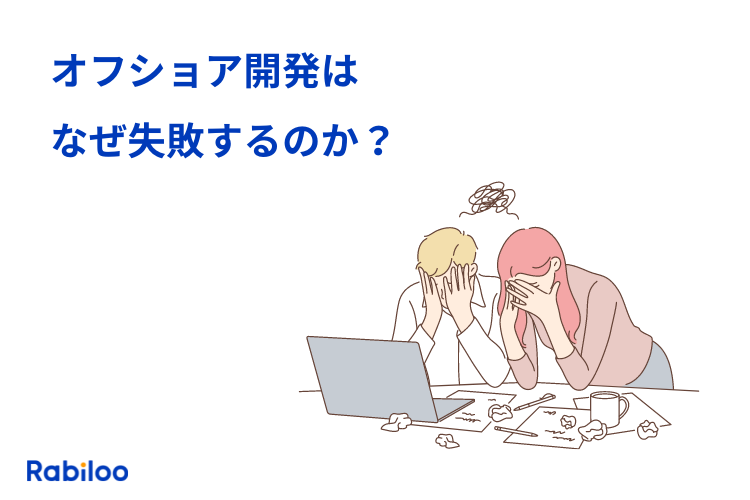 オフショア開発は

なぜ失敗するのか？

Rabiloo